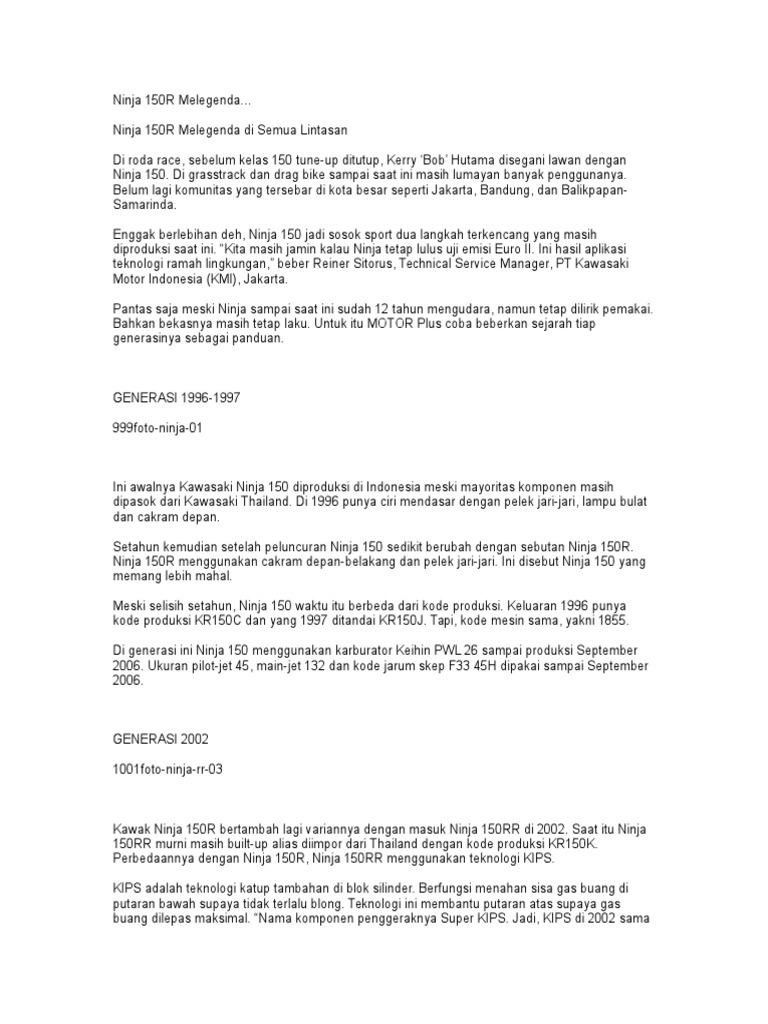 Ninja 150R Melegenda…

Ninja 150R Melegenda di Semua Lintasan

Di roda race, sebelum kelas 150 tune-up ditutup, Kerry 'Bob' Hutama disegani lawan dengan Ninja 150. Di grasstrack dan drag bike sampai saat ini masih lumayan banyak penggunanya. Belum lagi komunitas yang tersebar di kota besar seperti Jakarta, Bandung, dan Balikpapan-Samarinda.

Enggak berlebihan deh, Ninja 150 jadi sosok sport dua langkah terkencang yang masih diproduksi saat ini. "Kita masih jamin kalau Ninja tetap lulus uji emisi Euro II. Ini hasil aplikasi teknologi ramah lingkungan," beber Reiner Sitorus, Technical Service Manager, PT Kawasaki Motor Indonesia (KMI), Jakarta.

Pantas saja meski Ninja sampai saat ini sudah 12 tahun mengudara, namun tetap dilirik pemakai. Bahkan bekasnya masih tetap laku. Untuk itu MOTOR Plus coba beberkan sejarah tiap generasinya sebagai panduan.

GENERASI 1996-1997

999foto-ninja-01

Ini awalnya Kawasaki Ninja 150 diproduksi di Indonesia meski mayoritas komponen masih dipasok dari Kawasaki Thailand. Di 1996 punya ciri mendasar dengan pelek jari-jari, lampu bulat dan cakram depan.

Setahun kemudian setelah peluncuran Ninja 150 sedikit berubah dengan sebutan Ninja 150R. Ninja 150R menggunakan cakram depan-belakang dan pelek jari-jari. Ini disebut Ninja 150 yang memang lebih mahal.

Meski selisih setahun, Ninja 150 waktu itu berbeda dari kode produksi. Keluaran 1996 punya kode produksi KR150C dan yang 1997 ditandai KR150J. Tapi, kode mesin sama, yakni 1855.

Di generasi ini Ninja 150 menggunakan karburator Keihin PWL 26 sampai produksi September 2006. Ukuran pilot-jet 45, main-jet 132 dan kode jarum skep F33 45H dipakai sampai September 2006.

GENERASI 2002

1001foto-ninja-rr-03

Kawak Ninja 150R bertambah lagi variannya dengan masuk Ninja 150RR di 2002. Saat itu Ninja 150RR murni masih built-up alias diimpor dari Thailand dengan kode produksi KR150K. Perbedaannya dengan Ninja 150R, Ninja 150RR menggunakan teknologi KIPS.

KIPS adalah teknologi katup tambahan di blok silinder. Berfungsi menahan sisa gas buang di putaran bawah supaya tidak terlalu blong. Teknologi ini membantu putaran atas supaya gas buang dilepas maksimal. "Nama komponen penggeraknya Super KIPS. Jadi, KIPS di 2002 sama